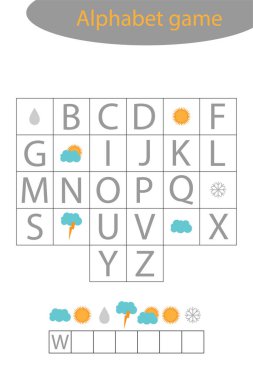 Alphabet game

| | B | C | D | | F |
|---|---|---|---|---|---|
| G | | I | J | K | L |
| M | N | O | P | Q | |
| S | | U | V | | X |
| | | Y | Z | | |

| W | | | | | | |
|---|---|---|---|---|---|---|